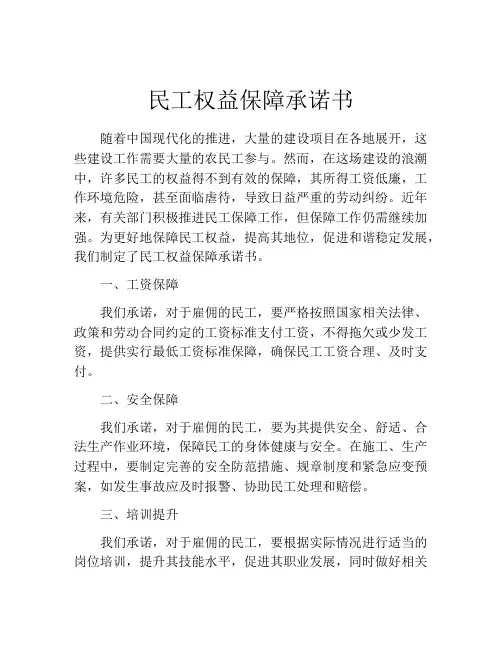 民工权益保障承诺书

随着中国现代化的推进，大量的建设项目在各地展开，这些建设工作需要大量的农民工参与。然而，在这场建设的浪潮中，许多民工的权益得不到有效的保障，其所得工资低廉，工作环境危险，甚至面临虐待，导致日益严重的劳动纠纷。近年来，有关部门积极推进民工保障工作，但保障工作仍需继续加强。为更好地保障民工权益，提高其地位，促进和谐稳定发展，我们制定了民工权益保障承诺书。

一、工资保障

我们承诺，对于雇佣的民工，要严格按照国家相关法律、政策和劳动合同约定的工资标准支付工资，不得拖欠或少发工资，提供实行最低工资标准保障，确保民工工资合理、及时支付。

二、安全保障

我们承诺，对于雇佣的民工，要为其提供安全、舒适、合法生产作业环境，保障民工的身体健康与安全。在施工、生产过程中，要制定完善的安全防范措施、规章制度和紧急应变预案，如发生事故应及时报警、协助民工处理和赔偿。

三、培训提升

我们承诺，对于雇佣的民工，要根据实际情况进行适当的岗位培训，提升其技能水平，促进其职业发展，同时做好相关